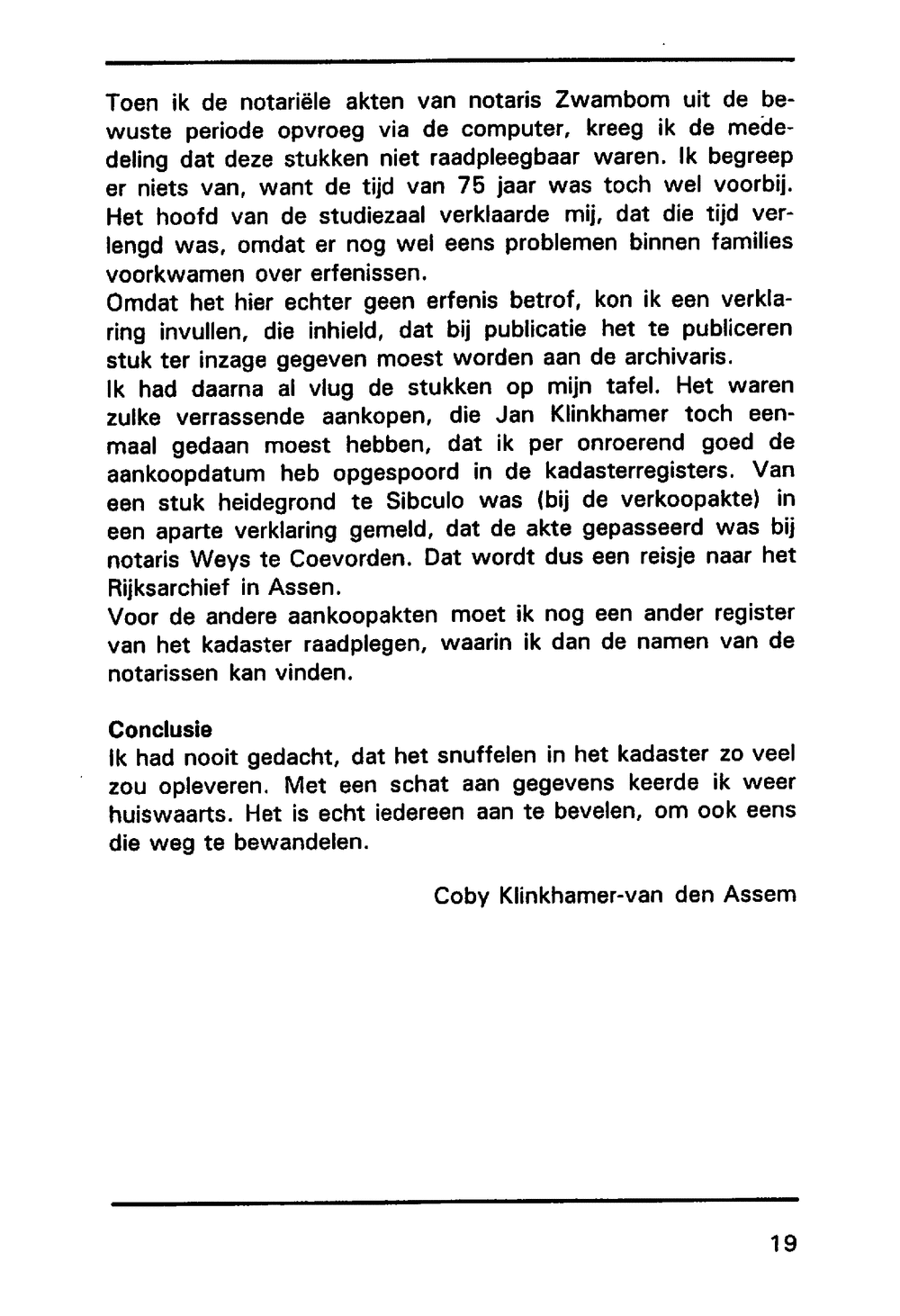 Toen ik de notariële akten van notaris Zwambom uit de bewuste periode opvroeg via de computer, kreeg ik de mededeling dat deze stukken niet raadpleegbaar waren. Ik begreep er niets van, want de tijd van 75 jaar was toch wel voorbij. Het hoofd van de studiezaal verklaarde mij, dat die tijd verlengd was, omdat er nog wel eens problemen binnen families voorkwamen over erfenissen.
Omdat het hier echter geen erfenis betrof, kon ik een verklaring invullen, die inhield, dat bij publicatie het te publiceren stuk ter inzage gegeven moest worden aan de archivaris.
Ik had daarna al vlug de stukken op mijn tafel. Het waren zulke verrassende aankopen, die Jan Klinkhamer toch eenmaal gedaan moest hebben, dat ik per onroerend goed de aankoopdatum heb opgespoord in de kadasterregisters. Van een stuk heidegrond te Sibculo was (bij de verkoopakte) in een aparte verklaring gemeld, dat de akte gepasseerd was bij notaris Weys te Coevorden. Dat wordt dus een reisje naar het Rijksarchief in Assen.
Voor de andere aankoopakten moet ik nog een ander register van het kadaster raadplegen, waarin ik dan de namen van de notarissen kan vinden.

Conclusie
Ik had nooit gedacht, dat het snuffelen in het kadaster zo veel zou opleveren. Met een schat aan gegevens keerde ik weer huiswaarts. Het is echt iedereen aan te bevelen, om ook eens die weg te bewandelen.

Coby Klinkhamer-van den Assem

19